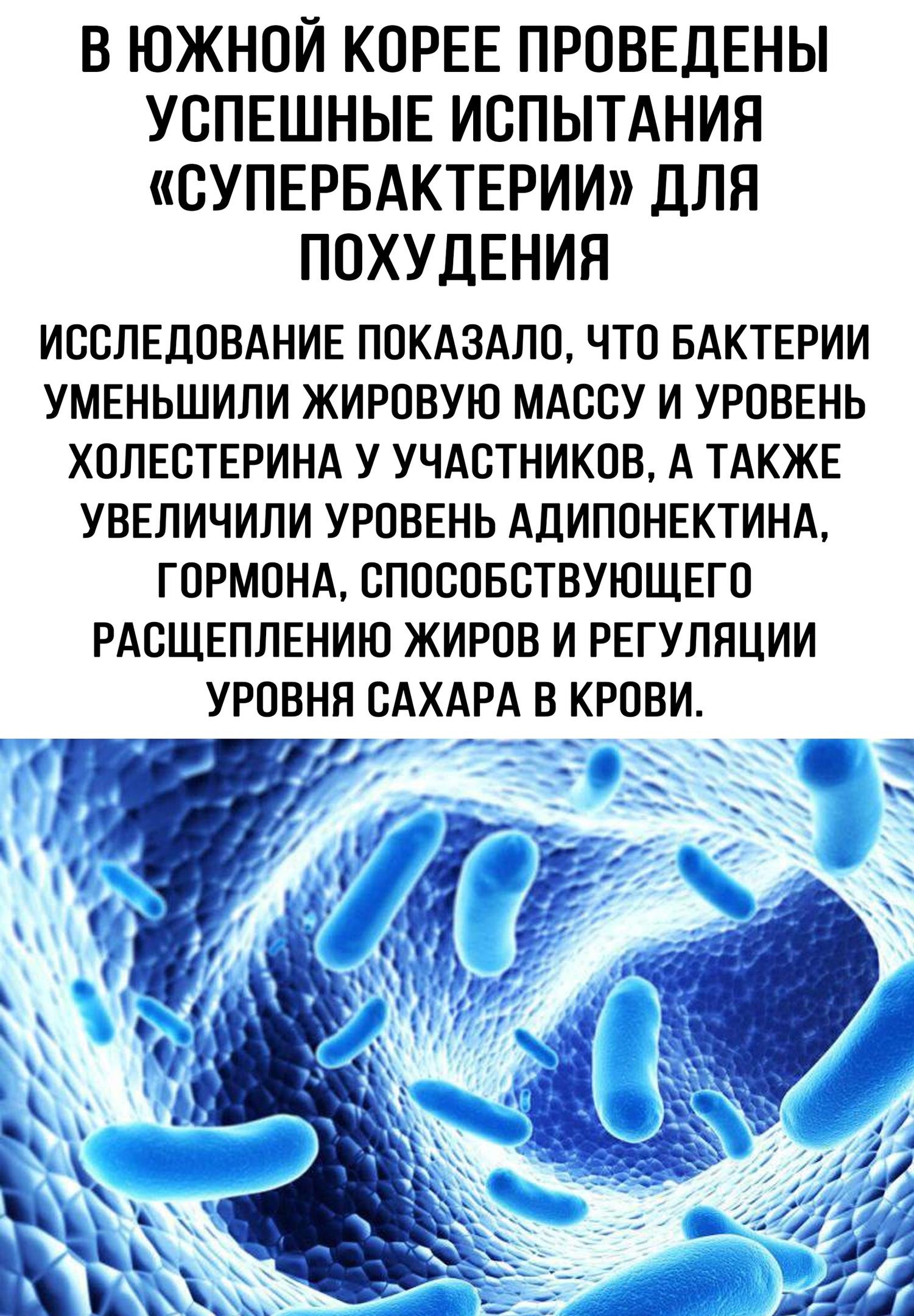 В ЮЖНОЙ КОРЕЕ ПРОВЕДЕНЫ УСПЕШНЫЕ ИСПЫТАНИЯ «СУПЕРБАКТЕРИИ» ДЛЯ ПОХУДЕНИЯ

ИССЛЕДОВАНИЕ ПОКАЗАЛО, ЧТО БАКТЕРИИ УМЕНЬШИЛИ ЖИРОВУЮ МАССУ И УРОВЕНЬ ХОЛЕСТЕРИНА У УЧАСТНИКОВ, А ТАКЖЕ УВЕЛИЧИЛИ УРОВЕНЬ АДИПОНЕКТИНА, ГОРМОНА, СПОСОБСТВУЮЩЕГО РАСЩЕПЛЕНИЮ ЖИРОВ И РЕГУЛЯЦИИ УРОВНЯ САХАРА В КРОВИ.